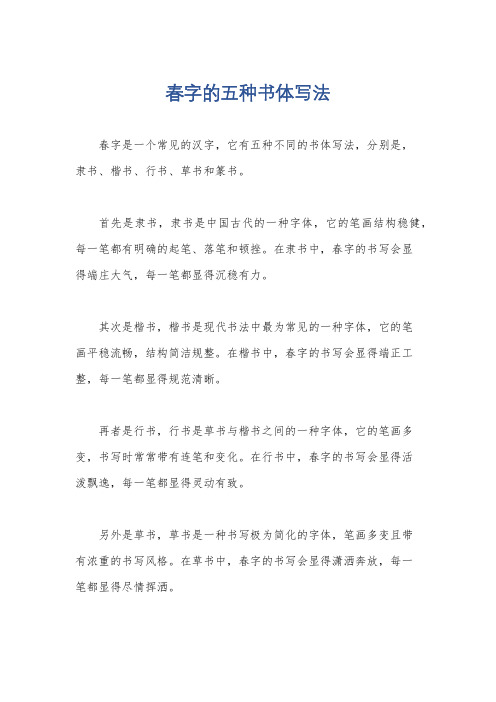 春字的五种书体写法

春字是一个常见的汉字，它有五种不同的书体写法，分别是，隶书、楷书、行书、草书和篆书。

首先是隶书，隶书是中国古代的一种字体，它的笔画结构稳健，每一笔都有明确的起笔、落笔和顿挫。在隶书中，春字的书写会显得端庄大气，每一笔都显得沉稳有力。

其次是楷书，楷书是现代书法中最为常见的一种字体，它的笔画平稳流畅，结构简洁规整。在楷书中，春字的书写会显得端正工整，每一笔都显得规范清晰。

再者是行书，行书是草书与楷书之间的一种字体，它的笔画多变，书写时常常带有连笔和变化。在行书中，春字的书写会显得活泼飘逸，每一笔都显得灵动有致。

另外是草书，草书是一种书写极为简化的字体，笔画多变且带有浓重的书写风格。在草书中，春字的书写会显得潇洒奔放，每一笔都显得尽情挥洒。